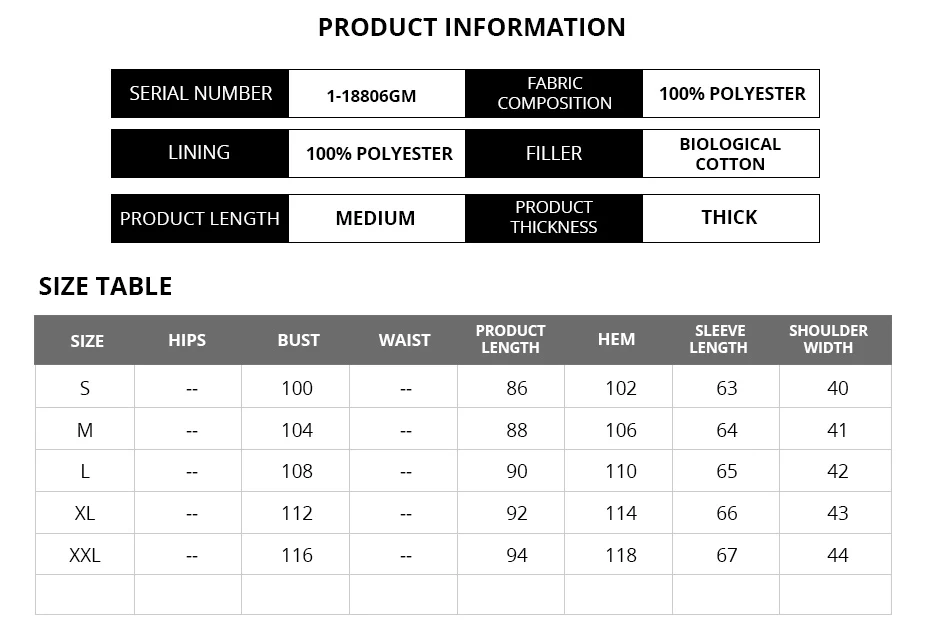 PRODUCT INFORMATION

| SERIAL NUMBER | 1-18806GM | FABRIC COMPOSITION | 100% POLYESTER |
|---|---|---|---|
| LINING | 100% POLYESTER | FILLER | BIOLOGICAL COTTON |
| PRODUCT LENGTH | MEDIUM | PRODUCT THICKNESS | THICK |

SIZE TABLE

| SIZE | HIPS | BUST | WAIST | PRODUCT LENGTH | HEM | SLEEVE LENGTH | SHOULDER WIDTH |
|---|---|---|---|---|---|---|---|
| S | -- | 100 | -- | 86 | 102 | 63 | 40 |
| M | -- | 104 | -- | 88 | 106 | 64 | 41 |
| L | -- | 108 | -- | 90 | 110 | 65 | 42 |
| XL | -- | 112 | -- | 92 | 114 | 66 | 43 |
| XXL | -- | 116 | -- | 94 | 118 | 67 | 44 |
| | | | | | | | |